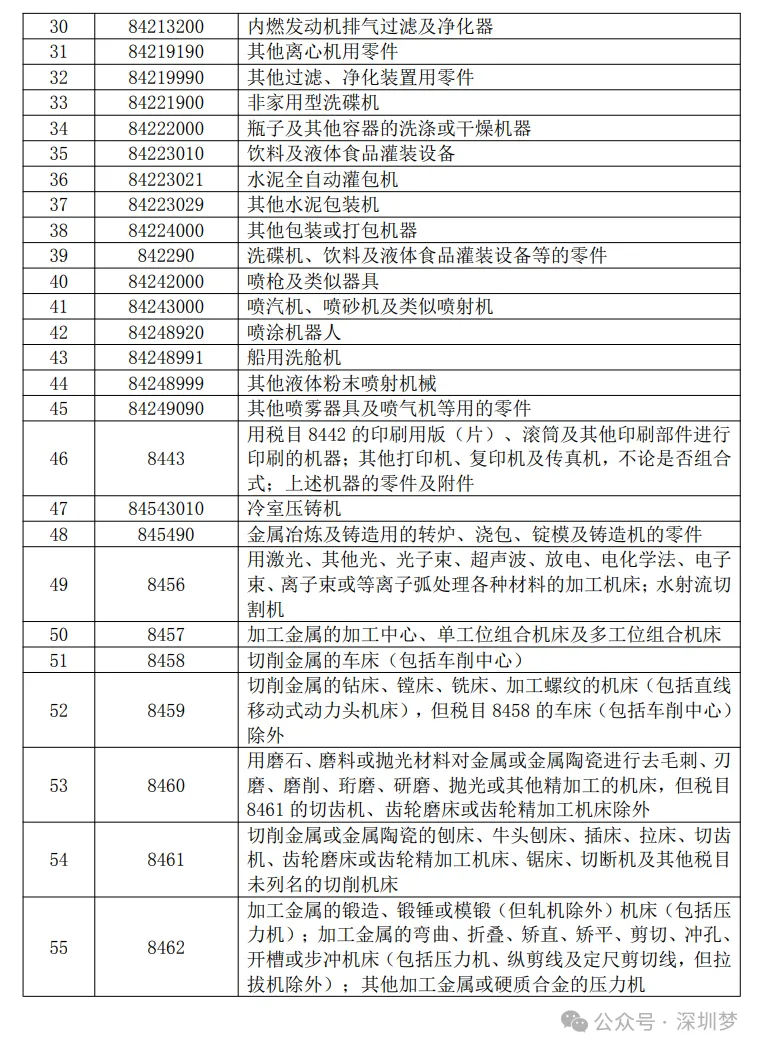 | 30 | 84213200 | 内燃发动机排气过滤及净化器 |
|---|---|---|
| 31 | 84219190 | 其他离心机用零件 |
| 32 | 84219990 | 其他过滤、净化装置用零件 |
| 33 | 84221900 | 非家用型洗碟机 |
| 34 | 84222000 | 瓶子及其他容器的洗涤或干燥机器 |
| 35 | 84223010 | 饮料及液体食品灌装设备 |
| 36 | 84223021 | 水泥全自动灌包机 |
| 37 | 84223029 | 其他水泥包装机 |
| 38 | 84224000 | 其他包装或打包机器 |
| 39 | 842290 | 洗碟机、饮料及液体食品灌装设备等的零件 |
| 40 | 84242000 | 喷枪及类似器具 |
| 41 | 84243000 | 喷汽机、喷砂机及类似喷射机 |
| 42 | 84248920 | 喷涂机器人 |
| 43 | 84248991 | 船用洗舱机 |
| 44 | 84248999 | 其他液体粉末喷射机械 |
| 45 | 84249090 | 其他喷雾器具及喷气机等用的零件 |
| 46 | 8443 | 用税目 8442 的印刷用版（片）、滚筒及其他印刷部件进行印刷的机器；其他打印机、复印机及传真机，不论是否组合式；上述机器的零件及附件 |
| 47 | 84543010 | 冷室压铸机 |
| 48 | 845490 | 金属冶炼及铸造用的转炉、浇包、锭模及铸造机的零件 |
| 49 | 8456 | 用激光、其他光、光子束、超声波、放电、电化学法、电子束、离子束或等离子弧处理各种材料的加工机床；水射流切割机 |
| 50 | 8457 | 加工金属的加工中心、单工位组合机床及多工位组合机床 |
| 51 | 8458 | 切削金属的车床（包括车削中心） |
| 52 | 8459 | 切削金属的钻床、镗床、铣床、加工螺纹的机床（包括直线移动式动力头机床），但税目 8458 的车床（包括车削中心）除外 |
| 53 | 8460 | 用磨石、磨料或抛光材料对金属或金属陶瓷进行去毛刺、刃磨、磨削、珩磨、研磨、抛光或其他精加工的机床，但税目 8461 的切齿机、齿轮磨床或齿轮精加工机床除外 |
| 54 | 8461 | 切削金属或金属陶瓷的刨床、牛头刨床、插床、拉床、切齿机、齿轮磨床或齿轮精加工机床、锯床、切断机及其他税目未列名的切削机床 |
| 55 | 8462 | 加工金属的锻造、锻锤或模锻（但轧机除外）机床（包括压力机）；加工金属的弯曲、折叠、矫直、矫平、剪切、冲孔、开槽或步冲机床（包括压力机、纵剪线及定尺剪切线，但拉拔机除外）；其他加工金属或硬质合金的压力机 |

公众号 · 深圳梦